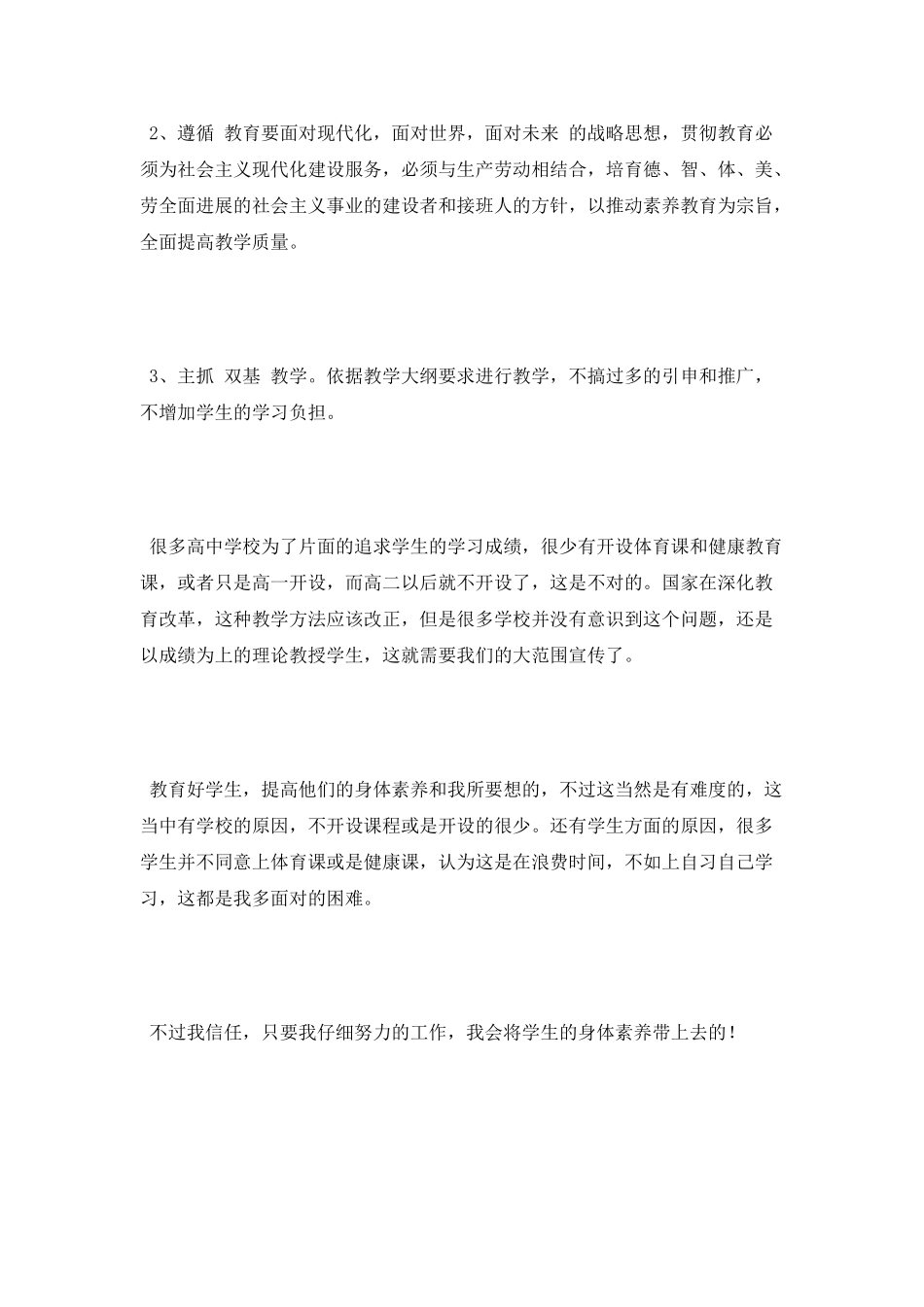 2、遵循 教育要面对现代化，面对世界，面对未来 的战略思想，贯彻教育必须为社会主义现代化建设服务，必须与生产劳动相结合，培育德、智、体、美、劳全面进展的社会主义事业的建设者和接班人的方针，以推动素养教育为宗旨，全面提高教学质量。

3、主抓 双基 教学。依据教学大纲要求进行教学，不搞过多的引申和推广，不增加学生的学习负担。

很多高中学校为了片面的追求学生的学习成绩，很少有开设体育课和健康教育课，或者只是高一开设，而高二以后就不开设了，这是不对的。国家在深化教育改革，这种教学方法应该改正，但是很多学校并没有意识到这个问题，还是以成绩为上的理论教授学生，这就需要我们的大范围宣传了。

教育好学生，提高他们的身体素养和我所要想的，不过这当然是有难度的，这当中有学校的原因，不开设课程或是开设的很少。还有学生方面的原因，很多学生并不同意上体育课或是健康课，认为这是在浪费时间，不如上自习自己学习，这都是我多面对的困难。

不过我信任，只要我仔细努力的工作，我会将学生的身体素养带上去的！